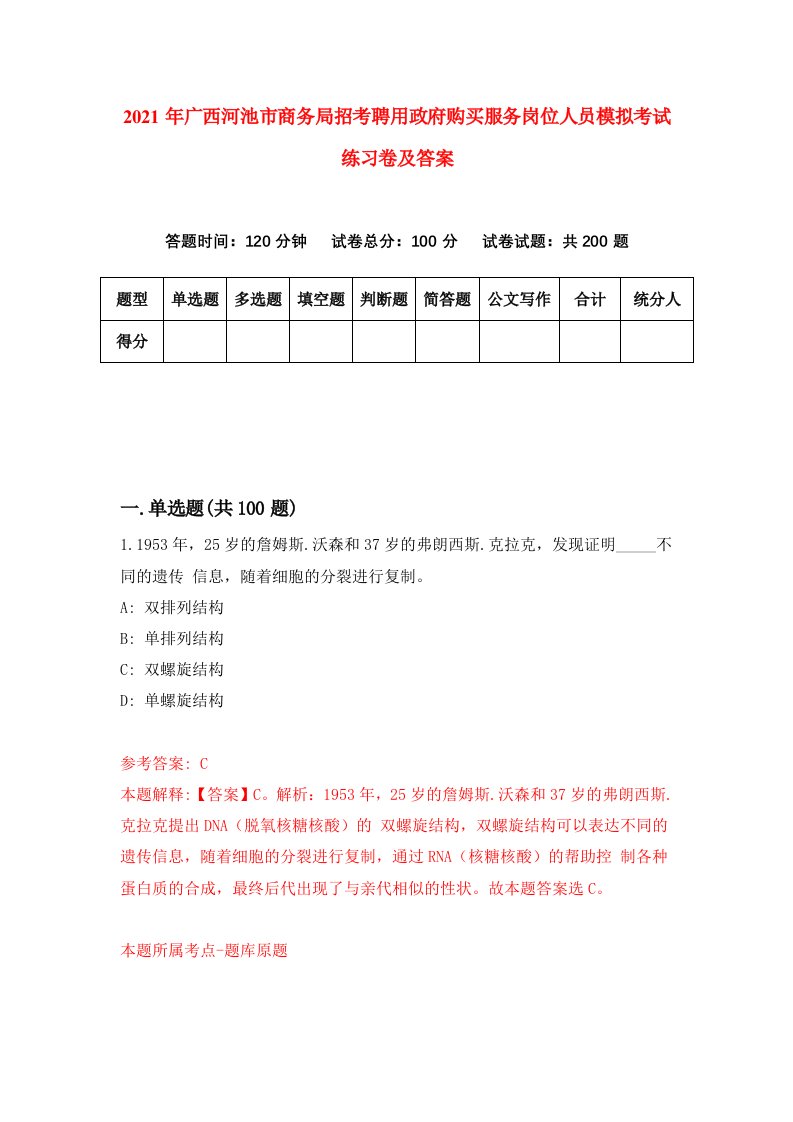 2021年广西河池市商务局招考聘用政府购买服务岗位人员模拟考试练习卷及答案

答题时间：120分钟　试卷总分：100分　试卷试题：共200题

| 题型 | 单选题 | 多选题 | 填空题 | 判断题 | 简答题 | 公文写作 | 合计 | 统分人 |
|---|---|---|---|---|---|---|---|---|
| 得分 | | | | | | | | |

一.单选题(共100题)

1.1953年，25岁的詹姆斯.沃森和37岁的弗朗西斯.克拉克，发现证明_____不同的遗传 信息，随着细胞的分裂进行复制。

A: 双排列结构

B: 单排列结构

C: 双螺旋结构

D: 单螺旋结构

参考答案: C

本题解释:【答案】C。解析：1953年，25岁的詹姆斯.沃森和37岁的弗朗西斯.克拉克提出DNA（脱氧核糖核酸）的 双螺旋结构，双螺旋结构可以表达不同的遗传信息，随着细胞的分裂进行复制，通过RNA（核糖核酸）的帮助控 制各种蛋白质的合成，最终后代出现了与亲代相似的性状。故本题答案选C。

本题所属考点-题库原题